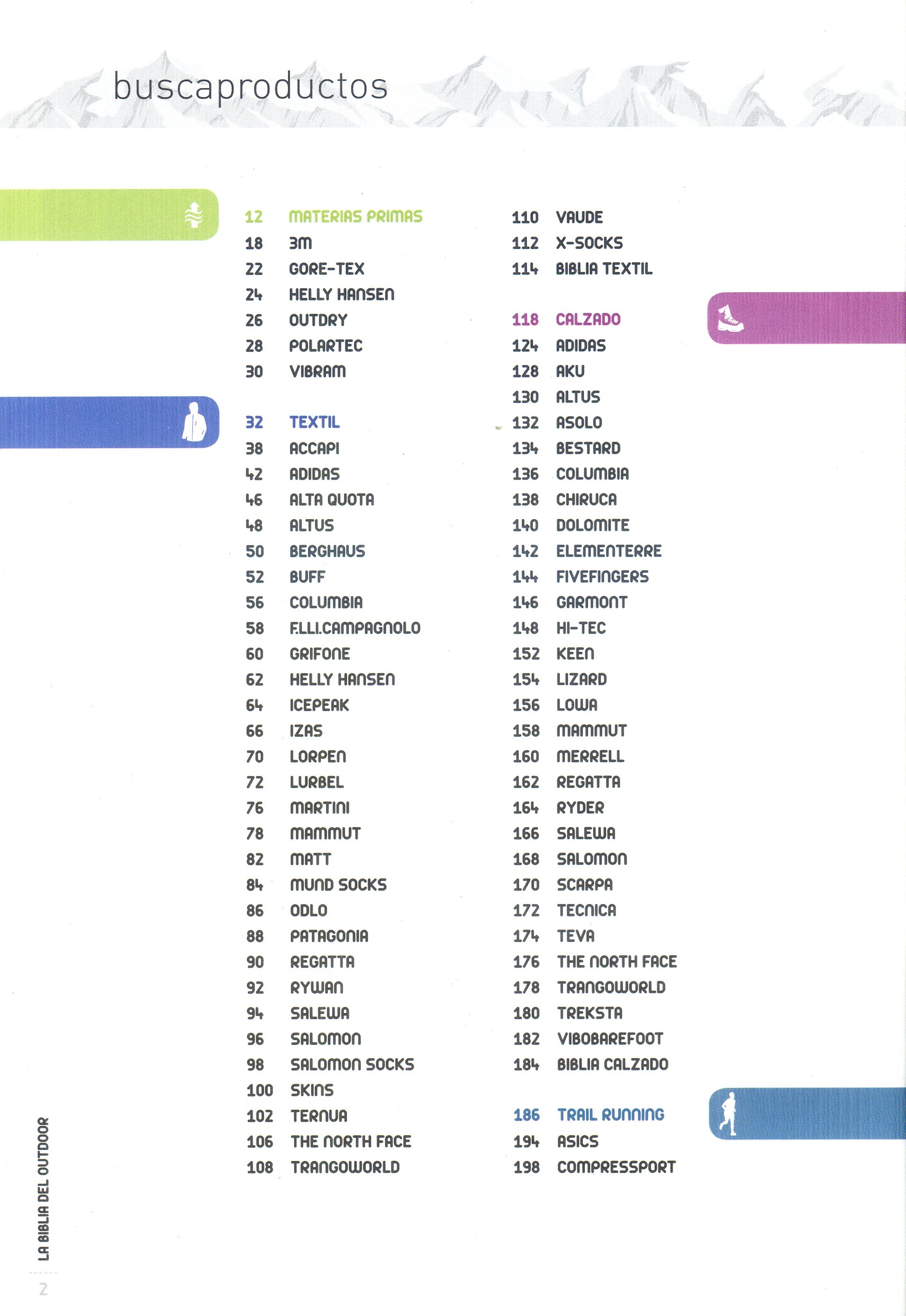 buscaproductos

12 MATERIAS PRIMAS
18 3M
22 GORE-TEX
24 HELLY HANSEN
26 OUTDRY
28 POLARTEC
30 VIBRAM

32 TEXTIL
38 ACCAPI
42 ADIDAS
46 ALTA QUOTA
48 ALTUS
50 BERGHAUS
52 BUFF
56 COLUMBIA
58 F.LLI.CAMPAGNOLO
60 GRIFONE
62 HELLY HANSEN
64 ICEPEAK
66 IZAS
70 LORPEN
72 LURBEL
76 MARTINI
78 MAMMUT
82 MATT
84 MUND SOCKS
86 ODLO
88 PATAGONIA
90 REGATTA
92 RYWAN
94 SALEWA
96 SALOMON
98 SALOMON SOCKS
100 SKINS
102 TERNUA
106 THE NORTH FACE
108 TRANGOWORLD

110 VAUDE
112 X-SOCKS
114 BIBLIA TEXTIL

118 CALZADO
124 ADIDAS
128 AKU
130 ALTUS
132 ASOLO
134 BESTARD
136 COLUMBIA
138 CHIRUCA
140 DOLOMITE
142 ELEMENTERRE
144 FIVEFINGERS
146 GARMONT
148 HI-TEC
152 KEEN
154 LIZARD
156 LOWA
158 MAMMUT
160 MERRELL
162 REGATTA
164 RYDER
166 SALEWA
168 SALOMON
170 SCARPA
172 TECNICA
174 TEVA
176 THE NORTH FACE
178 TRANGOWORLD
180 TREKSTA
182 VIBOBAREFOOT
184 BIBLIA CALZADO

186 TRAIL RUNNING
194 ASICS
198 COMPRESSPORT

LA BIBLIA DEL OUTDOOR
2